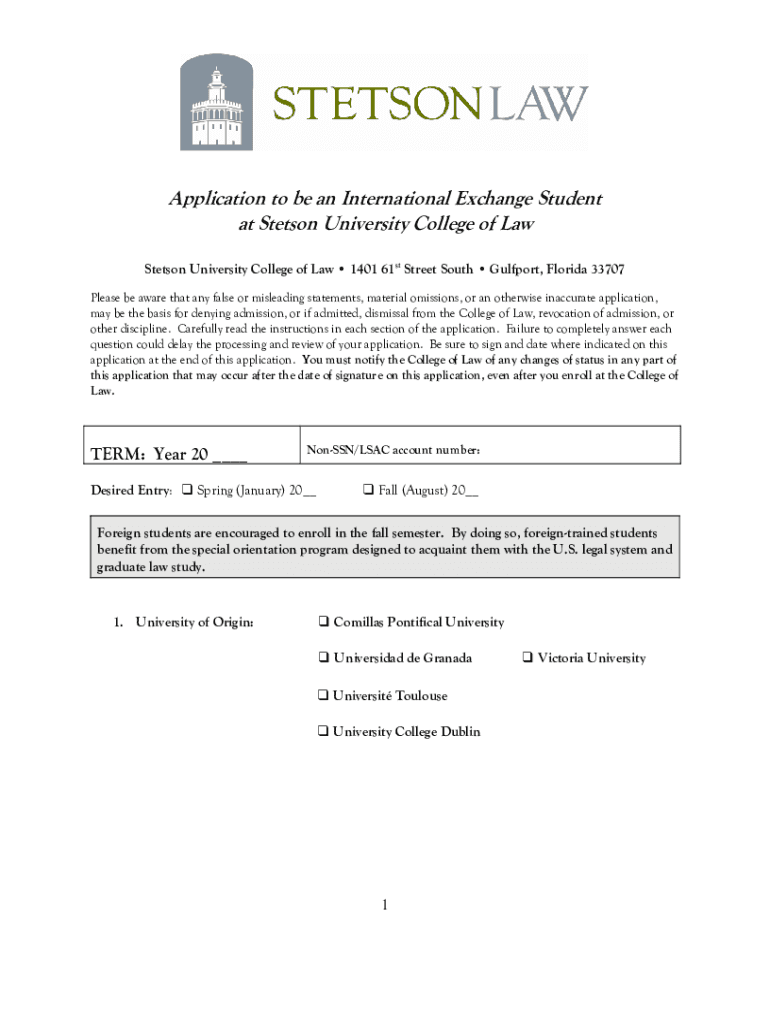 STETSON LAW

Application to be an International Exchange Student at Stetson University College of Law

Stetson University College of Law • 1401 61$^{st}$ Street South • Gulfport, Florida 33707

Please be aware that any false or misleading statements, material omissions, or an otherwise inaccurate application, may be the basis for denying admission, or if admitted, dismissal from the College of Law, revocation of admission, or other discipline. Carefully read the instructions in each section of the application. Failure to completely answer each question could delay the processing and review of your application. Be sure to sign and date where indicated on this application at the end of this application. You must notify the College of Law of any changes of status in any part of this application that may occur after the date of signature on this application, even after you enroll at the College of Law.

| TERM: Year 20 ____ | Non-SSN/LSAC account number: |
|---|---|

Desired Entry: ❑ Spring (January) 20__ ❑ Fall (August) 20__

Foreign students are encouraged to enroll in the fall semester. By doing so, foreign-trained students benefit from the special orientation program designed to acquaint them with the U.S. legal system and graduate law study.

1. University of Origin: ❑ Comillas Pontifical University

❑ Universidad de Granada ❑ Victoria University

❑ Université Toulouse

❑ University College Dublin

1